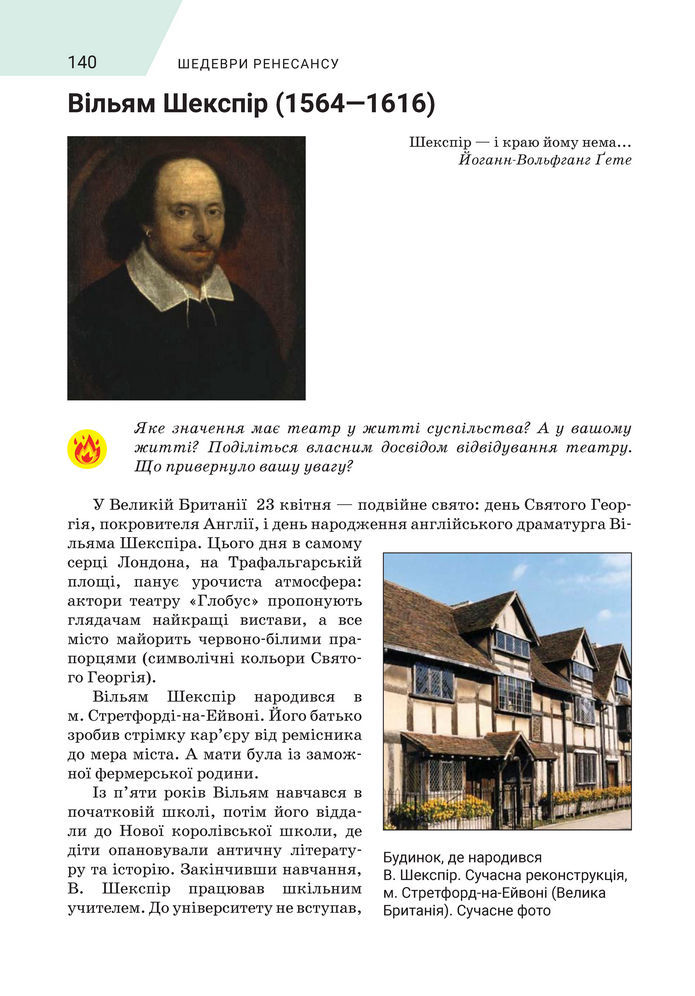 140 ШЕДЕВРИ РЕНЕСАНСУ

Вільям Шекспір (1564—1616)

Шекспір — і краю йому нема...
Йоганн-Вольфганг Ґете

Яке значення має театр у житті суспільства? А у вашому житті? Поділіться власним досвідом відвідування театру. Що привернуло вашу увагу?

У Великій Британії 23 квітня — подвійне свято: день Святого Георгія, покровителя Англії, і день народження англійського драматурга Вільяма Шекспіра. Цього дня в самому серці Лондона, на Трафальгарській площі, панує урочиста атмосфера: актори театру «Глобус» пропонують глядачам найкращі вистави, а все місто майорить червоно-білими прапорцями (символічні кольори Святого Георгія).

Вільям Шекспір народився в м. Стретфорді-на-Ейвоні. Його батько зробив стрімку кар'єру від ремісника до мера міста. А мати була із заможної фермерської родини.

Із п'яти років Вільям навчався в початковій школі, потім його віддали до Нової королівської школи, де діти опановували античну літературу та історію. Закінчивши навчання, В. Шекспір працював шкільним учителем. До університету не вступав,

Будинок, де народився В. Шекспір. Сучасна реконструкція, м. Стретфорд-на-Ейвоні (Велика Британія). Сучасне фото